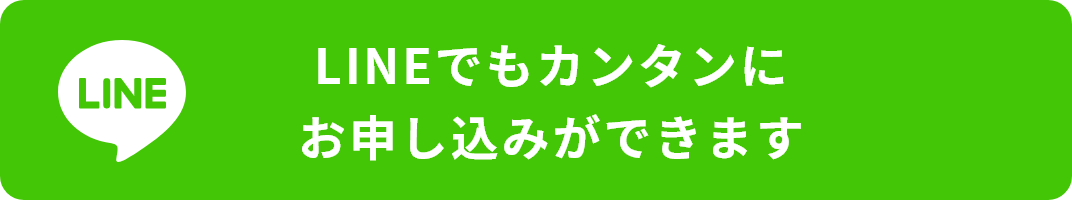 LINE

LINEでもカンタンに
お申し込みができます